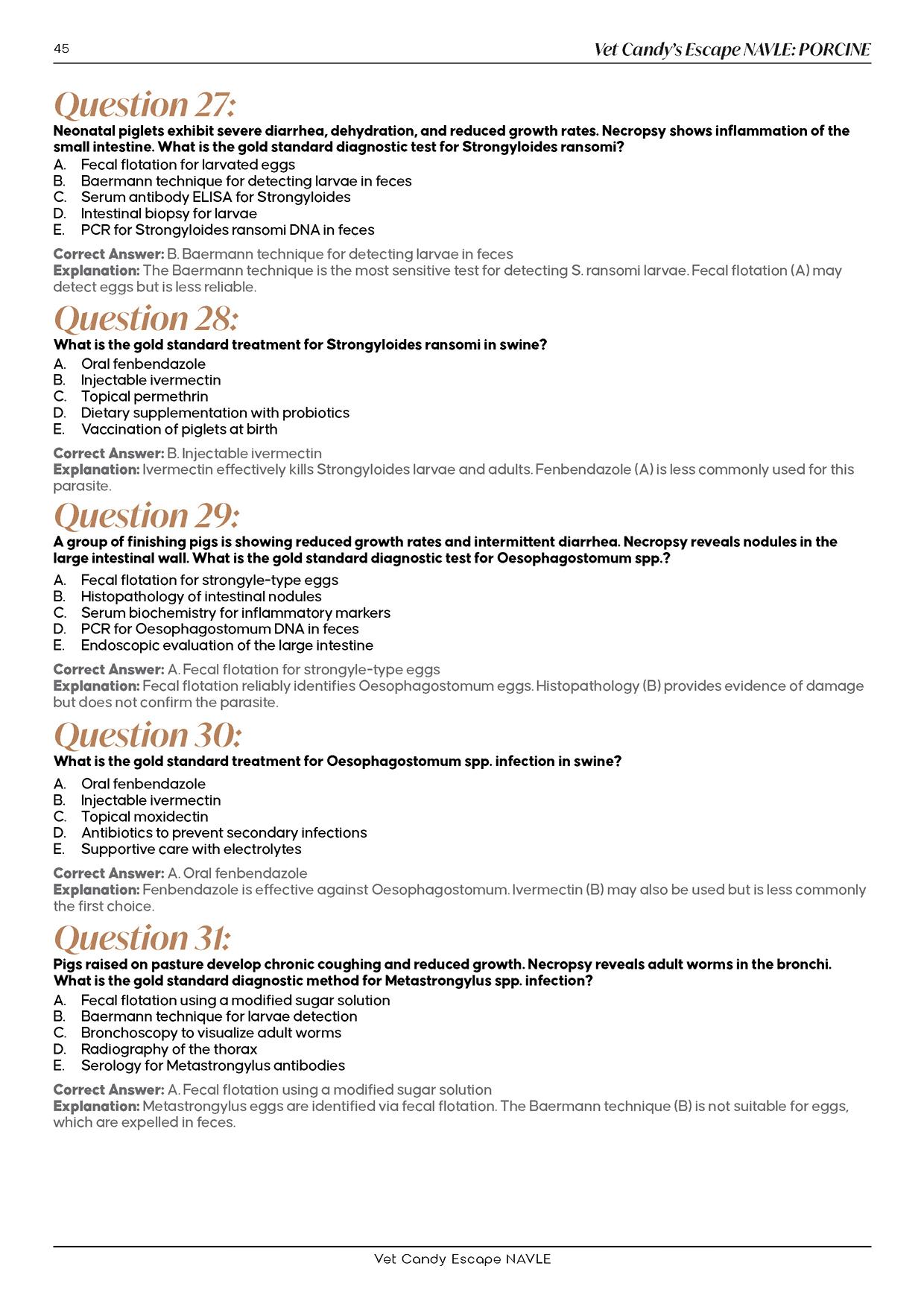 45

Vet Candy's Escape NAVLE: PORCINE

Question 27:

Neonatal piglets exhibit severe diarrhea, dehydration, and reduced growth rates. Necropsy shows inflammation of the small intestine. What is the gold standard diagnostic test for Strongyloides ransomi?

A. Fecal flotation for larvated eggs
B. Baermann technique for detecting larvae in feces
C. Serum antibody ELISA for Strongyloides
D. Intestinal biopsy for larvae
E. PCR for Strongyloides ransomi DNA in feces

Correct Answer: B. Baermann technique for detecting larvae in feces
Explanation: The Baermann technique is the most sensitive test for detecting S. ransomi larvae. Fecal flotation (A) may detect eggs but is less reliable.

Question 28:

What is the gold standard treatment for Strongyloides ransomi in swine?

A. Oral fenbendazole
B. Injectable ivermectin
C. Topical permethrin
D. Dietary supplementation with probiotics
E. Vaccination of piglets at birth

Correct Answer: B. Injectable ivermectin
Explanation: Ivermectin effectively kills Strongyloides larvae and adults. Fenbendazole (A) is less commonly used for this parasite.

Question 29:

A group of finishing pigs is showing reduced growth rates and intermittent diarrhea. Necropsy reveals nodules in the large intestinal wall. What is the gold standard diagnostic test for Oesophagostomum spp.?

A. Fecal flotation for strongyle-type eggs
B. Histopathology of intestinal nodules
C. Serum biochemistry for inflammatory markers
D. PCR for Oesophagostomum DNA in feces
E. Endoscopic evaluation of the large intestine

Correct Answer: A. Fecal flotation for strongyle-type eggs
Explanation: Fecal flotation reliably identifies Oesophagostomum eggs. Histopathology (B) provides evidence of damage but does not confirm the parasite.

Question 30:

What is the gold standard treatment for Oesophagostomum spp. infection in swine?

A. Oral fenbendazole
B. Injectable ivermectin
C. Topical moxidectin
D. Antibiotics to prevent secondary infections
E. Supportive care with electrolytes

Correct Answer: A. Oral fenbendazole
Explanation: Fenbendazole is effective against Oesophagostomum. Ivermectin (B) may also be used but is less commonly the first choice.

Question 31:

Pigs raised on pasture develop chronic coughing and reduced growth. Necropsy reveals adult worms in the bronchi. What is the gold standard diagnostic method for Metastrongylus spp. infection?

A. Fecal flotation using a modified sugar solution
B. Baermann technique for larvae detection
C. Bronchoscopy to visualize adult worms
D. Radiography of the thorax
E. Serology for Metastrongylus antibodies

Correct Answer: A. Fecal flotation using a modified sugar solution
Explanation: Metastrongylus eggs are identified via fecal flotation. The Baermann technique (B) is not suitable for eggs, which are expelled in feces.

Vet Candy Escape NAVLE